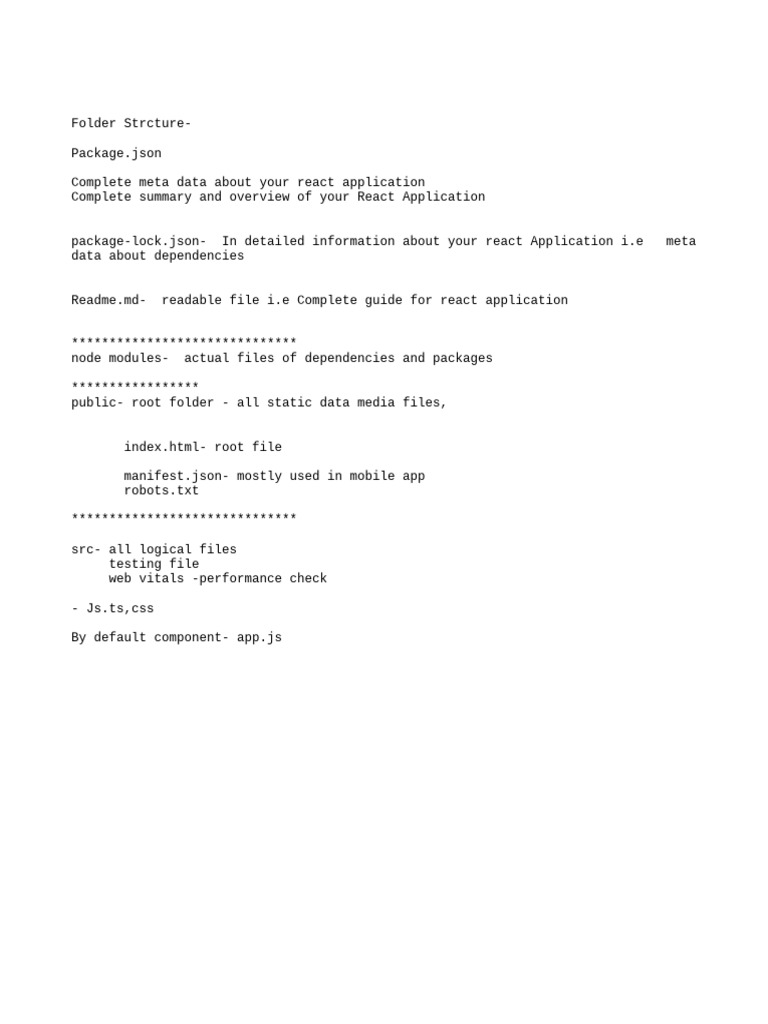 Folder Strcture-

Package.json

Complete meta data about your react application
Complete summary and overview of your React Application

package-lock.json- In detailed information about your react Application i.e meta data about dependencies

Readme.md- readable file i.e Complete guide for react application

******************************
node modules- actual files of dependencies and packages

*****************
public- root folder - all static data media files,

index.html- root file

manifest.json- mostly used in mobile app
robots.txt

******************************

src- all logical files
testing file
web vitals -performance check

- Js.ts,css

By default component- app.js